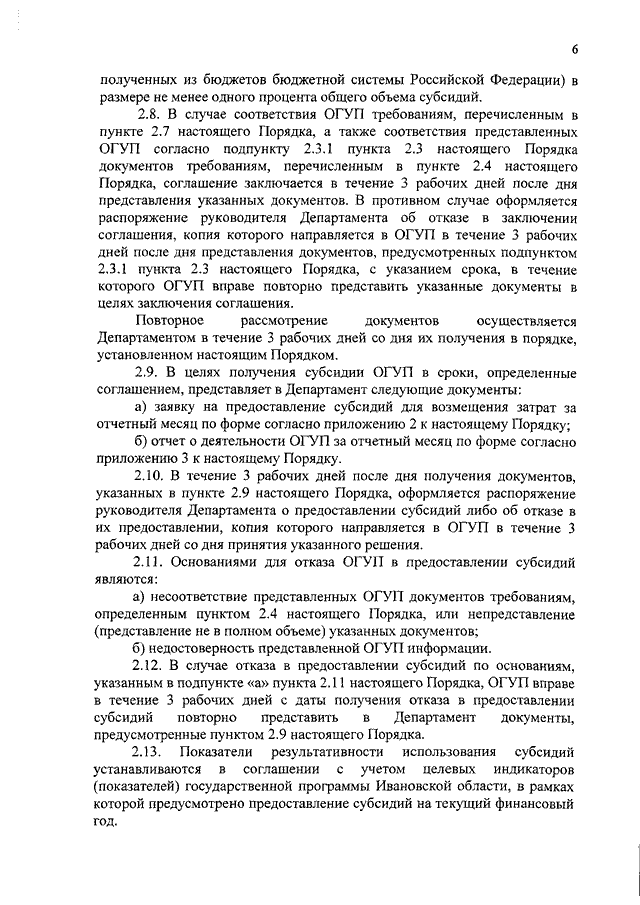 6

полученных из бюджетов бюджетной системы Российской Федерации) в размере не менее одного процента общего объема субсидий.

2.8. В случае соответствия ОГУП требованиям, перечисленным в пункте 2.7 настоящего Порядка, а также соответствия представленных ОГУП согласно подпункту 2.3.1 пункта 2.3 настоящего Порядка документов требованиям, перечисленным в пункте 2.4 настоящего Порядка, соглашение заключается в течение 3 рабочих дней после дня представления указанных документов. В противном случае оформляется распоряжение руководителя Департамента об отказе в заключении соглашения, копия которого направляется в ОГУП в течение 3 рабочих дней после дня представления документов, предусмотренных подпунктом 2.3.1 пункта 2.3 настоящего Порядка, с указанием срока, в течение которого ОГУП вправе повторно представить указанные документы в целях заключения соглашения.

Повторное рассмотрение документов осуществляется Департаментом в течение 3 рабочих дней со дня их получения в порядке, установленном настоящим Порядком.

2.9. В целях получения субсидии ОГУП в сроки, определенные соглашением, представляет в Департамент следующие документы:

а) заявку на предоставление субсидий для возмещения затрат за отчетный месяц по форме согласно приложению 2 к настоящему Порядку;

б) отчет о деятельности ОГУП за отчетный месяц по форме согласно приложению 3 к настоящему Порядку.

2.10. В течение 3 рабочих дней после дня получения документов, указанных в пункте 2.9 настоящего Порядка, оформляется распоряжение руководителя Департамента о предоставлении субсидий либо об отказе в их предоставлении, копия которого направляется в ОГУП в течение 3 рабочих дней со дня принятия указанного решения.

2.11. Основаниями для отказа ОГУП в предоставлении субсидий являются:

а) несоответствие представленных ОГУП документов требованиям, определенным пунктом 2.4 настоящего Порядка, или непредставление (представление не в полном объеме) указанных документов;

б) недостоверность представленной ОГУП информации.

2.12. В случае отказа в предоставлении субсидий по основаниям, указанным в подпункте «а» пункта 2.11 настоящего Порядка, ОГУП вправе в течение 3 рабочих дней с даты получения отказа в предоставлении субсидий повторно представить в Департамент документы, предусмотренные пунктом 2.9 настоящего Порядка.

2.13. Показатели результативности использования субсидий устанавливаются в соглашении с учетом целевых индикаторов (показателей) государственной программы Ивановской области, в рамках которой предусмотрено предоставление субсидий на текущий финансовый год.